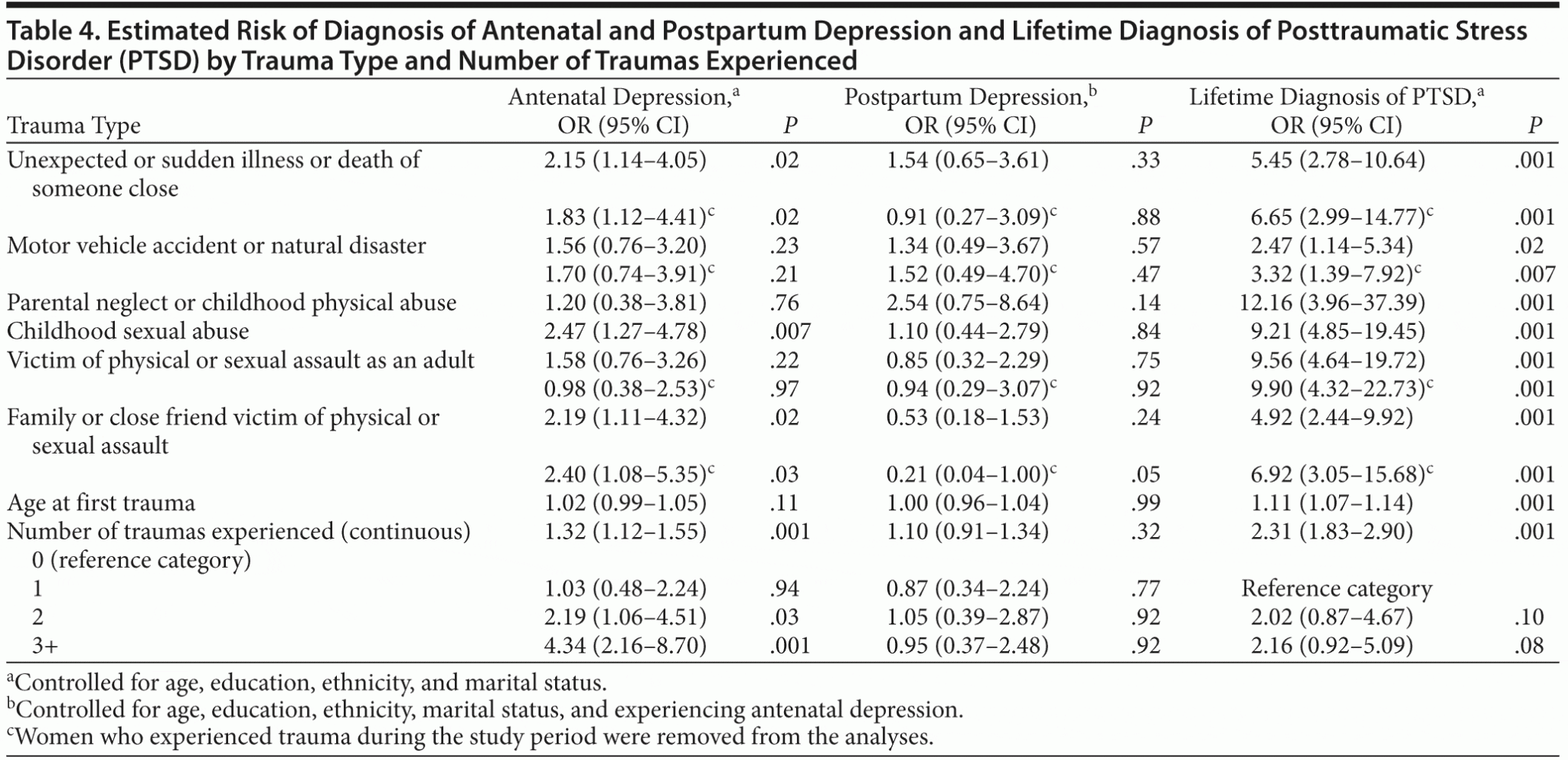 Table 4. Estimated Risk of Diagnosis of Antenatal and Postpartum Depression and Lifetime Diagnosis of Posttraumatic Stress Disorder (PTSD) by Trauma Type and Number of Traumas Experienced

| Trauma Type | Antenatal Depression,$^{a}$ OR (95% CI) | P | Postpartum Depression,$^{b}$ OR (95% CI) | P | Lifetime Diagnosis of PTSD,$^{a}$ OR (95% CI) | P |
|---|---|---|---|---|---|---|
| Unexpected or sudden illness or death of someone close | 2.15 (1.14–4.05) | .02 | 1.54 (0.65–3.61) | .33 | 5.45 (2.78–10.64) | .001 |
| | 1.83 (1.12–4.41)$^{c}$ | .02 | 0.91 (0.27–3.09)$^{c}$ | .88 | 6.65 (2.99–14.77)$^{c}$ | .001 |
| Motor vehicle accident or natural disaster | 1.56 (0.76–3.20) | .23 | 1.34 (0.49–3.67) | .57 | 2.47 (1.14–5.34) | .02 |
| | 1.70 (0.74–3.91)$^{c}$ | .21 | 1.52 (0.49–4.70)$^{c}$ | .47 | 3.32 (1.39–7.92)$^{c}$ | .007 |
| Parental neglect or childhood physical abuse | 1.20 (0.38–3.81) | .76 | 2.54 (0.75–8.64) | .14 | 12.16 (3.96–37.39) | .001 |
| Childhood sexual abuse | 2.47 (1.27–4.78) | .007 | 1.10 (0.44–2.79) | .84 | 9.21 (4.85–19.45) | .001 |
| Victim of physical or sexual assault as an adult | 1.58 (0.76–3.26) | .22 | 0.85 (0.32–2.29) | .75 | 9.56 (4.64–19.72) | .001 |
| | 0.98 (0.38–2.53)$^{c}$ | .97 | 0.94 (0.29–3.07)$^{c}$ | .92 | 9.90 (4.32–22.73)$^{c}$ | .001 |
| Family or close friend victim of physical or sexual assault | 2.19 (1.11–4.32) | .02 | 0.53 (0.18–1.53) | .24 | 4.92 (2.44–9.92) | .001 |
| | 2.40 (1.08–5.35)$^{c}$ | .03 | 0.21 (0.04–1.00)$^{c}$ | .05 | 6.92 (3.05–15.68)$^{c}$ | .001 |
| Age at first trauma | 1.02 (0.99–1.05) | .11 | 1.00 (0.96–1.04) | .99 | 1.11 (1.07–1.14) | .001 |
| Number of traumas experienced (continuous) | 1.32 (1.12–1.55) | .001 | 1.10 (0.91–1.34) | .32 | 2.31 (1.83–2.90) | .001 |
| 0 (reference category) | | | | | | |
| 1 | 1.03 (0.48–2.24) | .94 | 0.87 (0.34–2.24) | .77 | Reference category | |
| 2 | 2.19 (1.06–4.51) | .03 | 1.05 (0.39–2.87) | .92 | 2.02 (0.87–4.67) | .10 |
| 3+ | 4.34 (2.16–8.70) | .001 | 0.95 (0.37–2.48) | .92 | 2.16 (0.92–5.09) | .08 |

$^{a}$Controlled for age, education, ethnicity, and marital status.
$^{b}$Controlled for age, education, ethnicity, marital status, and experiencing antenatal depression.
$^{c}$Women who experienced trauma during the study period were removed from the analyses.